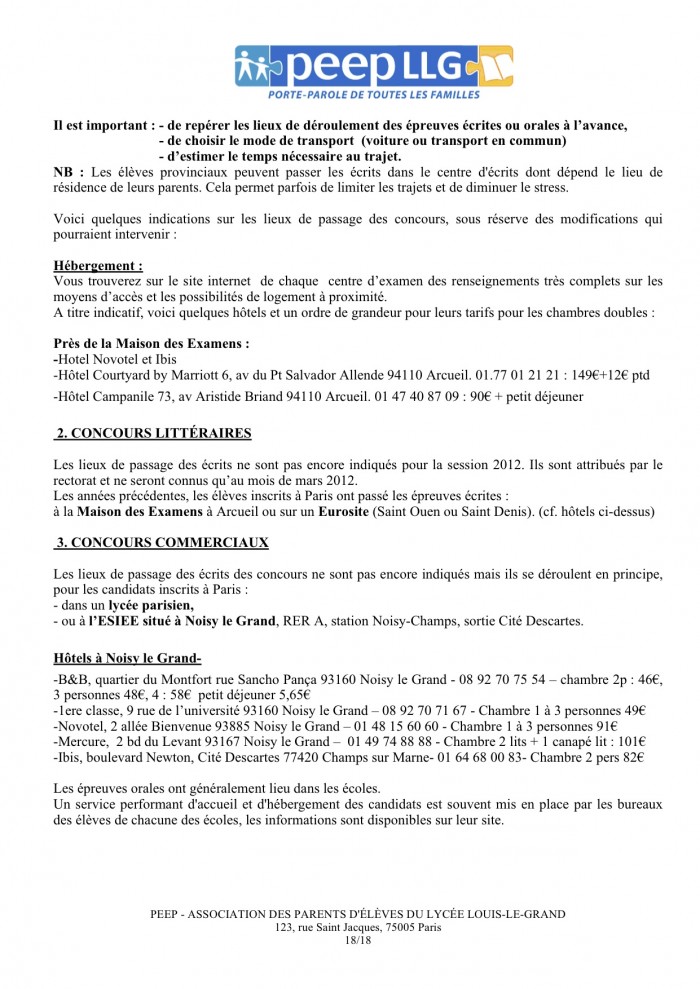 peep LLG
PORTE-PAROLE DE TOUTES LES FAMILLES

Il est important : - de repérer les lieux de déroulement des épreuves écrites ou orales à l'avance,
- de choisir le mode de transport (voiture ou transport en commun)
- d'estimer le temps nécessaire au trajet.

NB : Les élèves provinciaux peuvent passer les écrits dans le centre d'écrits dont dépend le lieu de résidence de leurs parents. Cela permet parfois de limiter les trajets et de diminuer le stress.

Voici quelques indications sur les lieux de passage des concours, sous réserve des modifications qui pourraient intervenir :

Hébergement :
Vous trouverez sur le site internet de chaque centre d'examen des renseignements très complets sur les moyens d'accès et les possibilités de logement à proximité.
A titre indicatif, voici quelques hôtels et un ordre de grandeur pour leurs tarifs pour les chambres doubles :

Près de la Maison des Examens :
-Hotel Novotel et Ibis
-Hôtel Courtyard by Marriott 6, av du Pt Salvador Allende 94110 Arcueil. 01.77 01 21 21 : 149€+12€ ptd
-Hôtel Campanile 73, av Aristide Briand 94110 Arcueil. 01 47 40 87 09 : 90€ + petit déjeuner

2. CONCOURS LITTÉRAIRES

Les lieux de passage des écrits ne sont pas encore indiqués pour la session 2012. Ils sont attribués par le rectorat et ne seront connus qu'au mois de mars 2012.
Les années précédentes, les élèves inscrits à Paris ont passé les épreuves écrites :
à la Maison des Examens à Arcueil ou sur un Eurosite (Saint Ouen ou Saint Denis). (cf. hôtels ci-dessus)

3. CONCOURS COMMERCIAUX

Les lieux de passage des écrits des concours ne sont pas encore indiqués mais ils se déroulent en principe, pour les candidats inscrits à Paris :
- dans un lycée parisien,
- ou à l'ESIEE situé à Noisy le Grand, RER A, station Noisy-Champs, sortie Cité Descartes.

Hôtels à Noisy le Grand-

-B&B, quartier du Montfort rue Sancho Pança 93160 Noisy le Grand - 08 92 70 75 54 – chambre 2p : 46€, 3 personnes 48€, 4 : 58€ petit déjeuner 5,65€
-1ere classe, 9 rue de l'université 93160 Noisy le Grand – 08 92 70 71 67 - Chambre 1 à 3 personnes 49€
-Novotel, 2 allée Bienvenue 93885 Noisy le Grand – 01 48 15 60 60 - Chambre 1 à 3 personnes 91€
-Mercure, 2 bd du Levant 93167 Noisy le Grand – 01 49 74 88 88 - Chambre 2 lits + 1 canapé lit : 101€
-Ibis, boulevard Newton, Cité Descartes 77420 Champs sur Marne- 01 64 68 00 83- Chambre 2 pers 82€

Les épreuves orales ont généralement lieu dans les écoles.
Un service performant d'accueil et d'hébergement des candidats est souvent mis en place par les bureaux des élèves de chacune des écoles, les informations sont disponibles sur leur site.

PEEP - ASSOCIATION DES PARENTS D'ÉLÈVES DU LYCÉE LOUIS-LE-GRAND
123, rue Saint Jacques, 75005 Paris
18/18